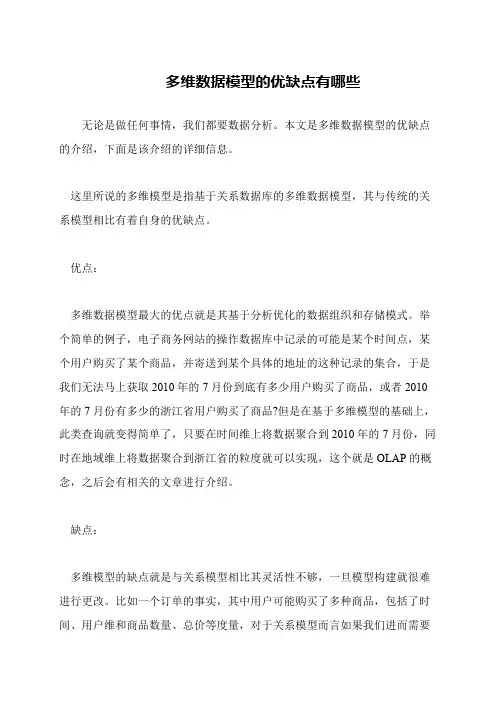 多维数据模型的优缺点有哪些

无论是做任何事情，我们都要数据分析。本文是多维数据模型的优缺点的介绍，下面是该介绍的详细信息。

这里所说的多维模型是指基于关系数据库的多维数据模型，其与传统的关系模型相比有着自身的优缺点。

优点：

多维数据模型最大的优点就是其基于分析优化的数据组织和存储模式。举个简单的例子，电子商务网站的操作数据库中记录的可能是某个时间点，某个用户购买了某个商品，并寄送到某个具体的地址的这种记录的集合，于是我们无法马上获取 2010 年的 7 月份到底有多少用户购买了商品，或者 2010 年的 7 月份有多少的浙江省用户购买了商品?但是在基于多维模型的基础上，此类查询就变得简单了，只要在时间维上将数据聚合到 2010 年的 7 月份，同时在地域维上将数据聚合到浙江省的粒度就可以实现，这个就是 OLAP 的概念，之后会有相关的文章进行介绍。

缺点：

多维模型的缺点就是与关系模型相比其灵活性不够，一旦模型构建就很难进行更改。比如一个订单的事实，其中用户可能购买了多种商品，包括了时间、用户维和商品数量、总价等度量，对于关系模型而言如果我们进而需要